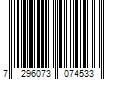 7 296073 074533